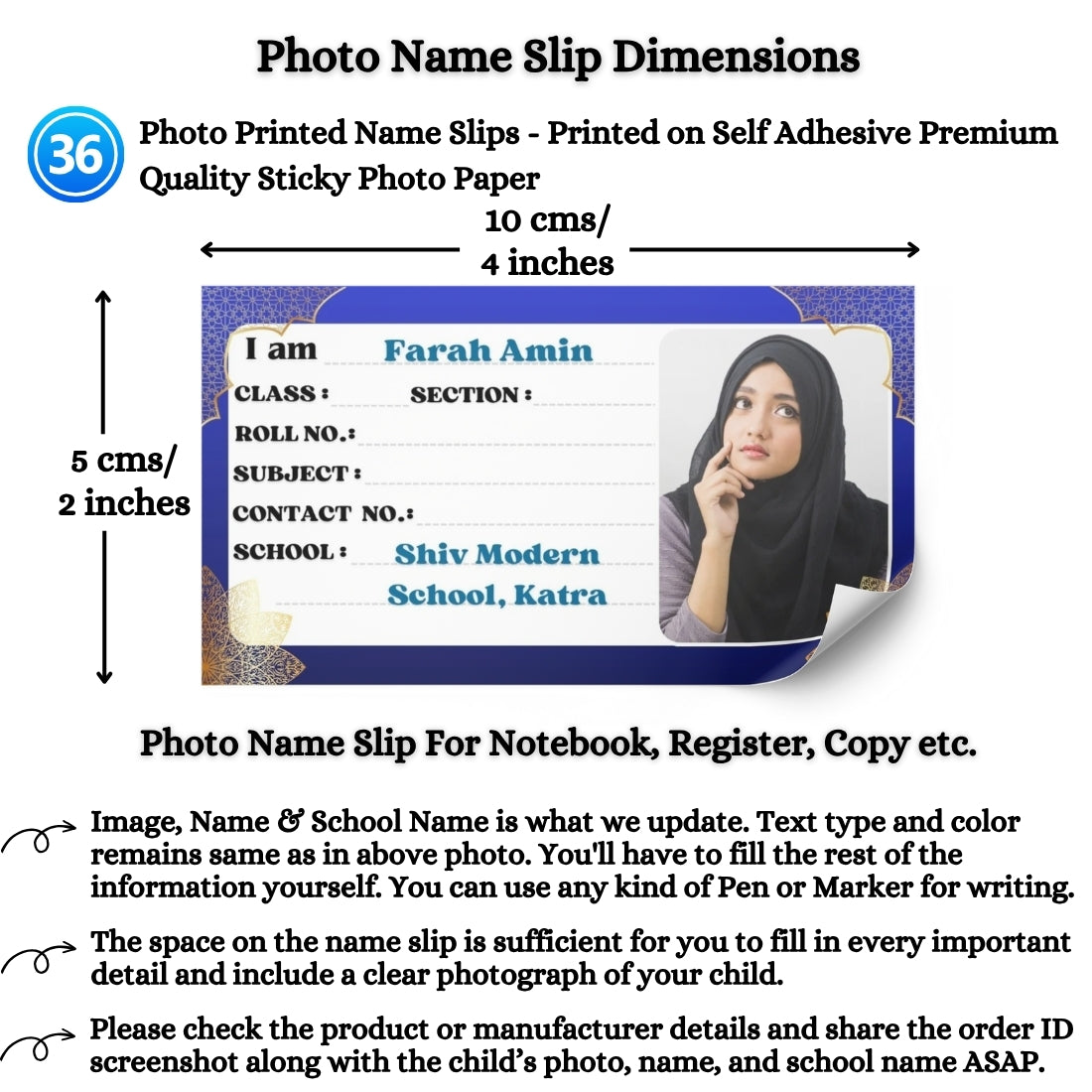 Photo Name Slip Dimensions

36 Photo Printed Name Slips - Printed on Self Adhesive Premium Quality Sticky Photo Paper

10 cms/ 4 inches

5 cms/ 2 inches

I am Farah Amin
CLASS : SECTION :
ROLL NO.:
SUBJECT :
CONTACT NO.:
SCHOOL : Shiv Modern School, Katra

Photo Name Slip For Notebook, Register, Copy etc.

Image, Name & School Name is what we update. Text type and color remains same as in above photo. You'll have to fill the rest of the information yourself. You can use any kind of Pen or Marker for writing.

The space on the name slip is sufficient for you to fill in every important detail and include a clear photograph of your child.

Please check the product or manufacturer details and share the order ID screenshot along with the child's photo, name, and school name ASAP.